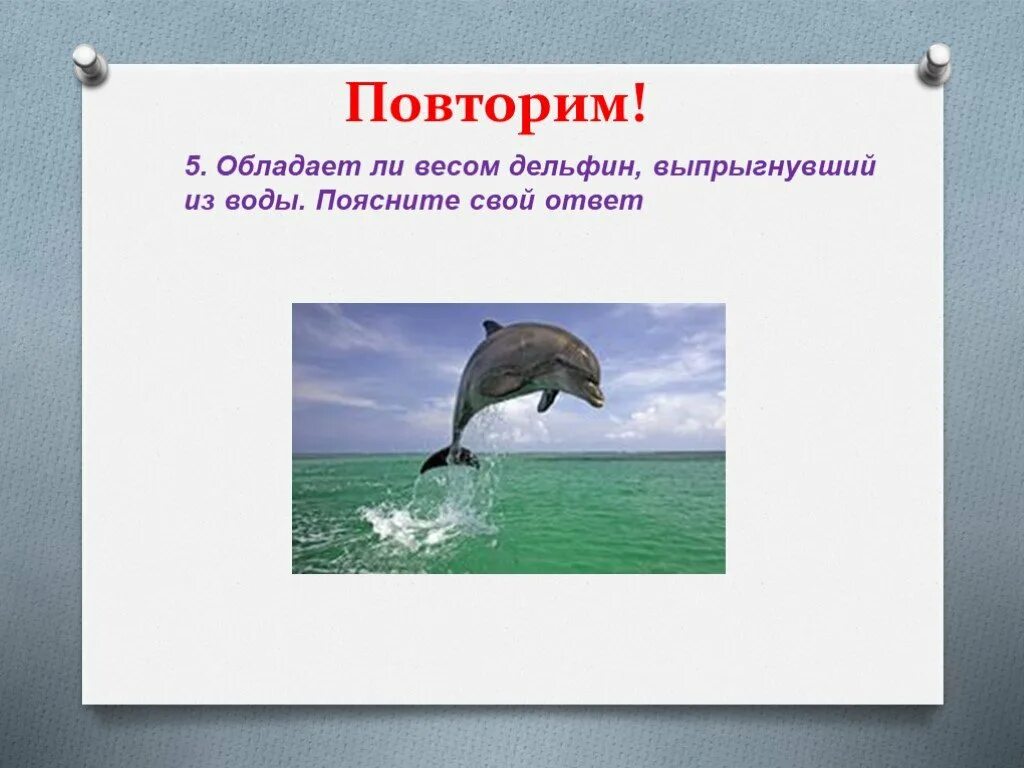 Повторим!

5. Обладает ли весом дельфин, выпрыгнувший из воды. Поясните свой ответ